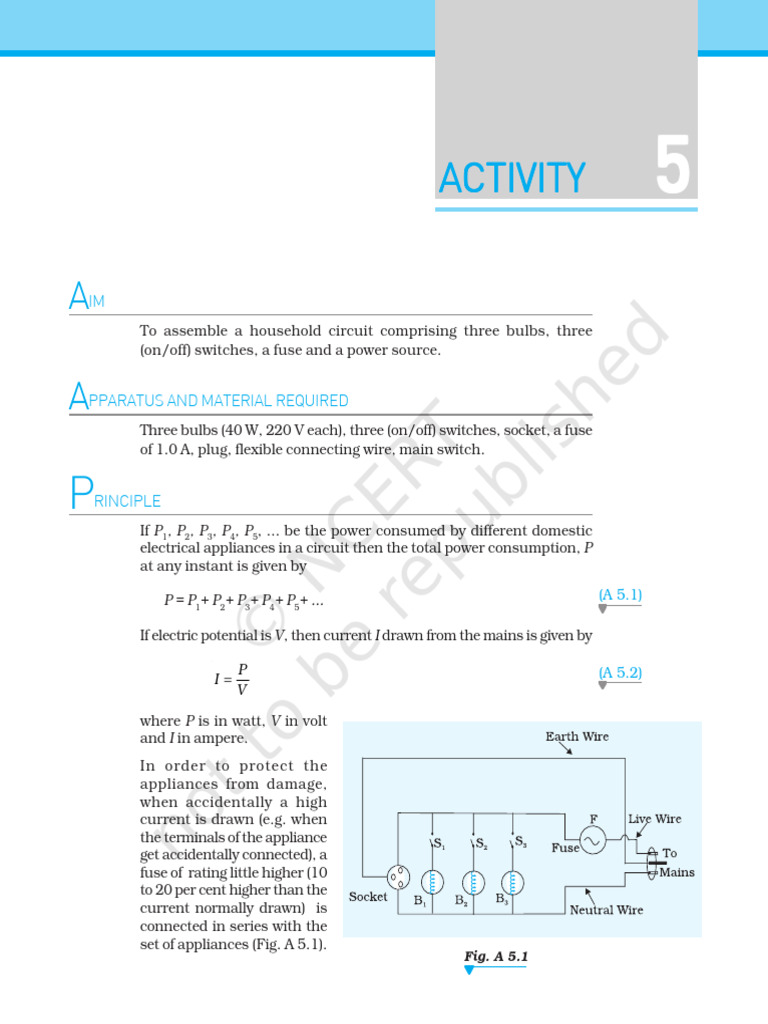 ACTIVITY 5

AIM

To assemble a household circuit comprising three bulbs, three (on/off) switches, a fuse and a power source.

APPARATUS AND MATERIAL REQUIRED

Three bulbs (40 W, 220 V each), three (on/off) switches, socket, a fuse of 1.0 A, plug, flexible connecting wire, main switch.

PRINCIPLE

If $P_1$, $P_2$, $P_3$, $P_4$, $P_5$, ... be the power consumed by different domestic electrical appliances in a circuit then the total power consumption, $P$ at any instant is given by

$P = P_1 + P_2 + P_3 + P_4 + P_5 + ...$ (A 5.1)

If electric potential is $V$, then current $I$ drawn from the mains is given by

$I = \frac{P}{V}$ (A 5.2)

where $P$ is in watt, $V$ in volt and $I$ in ampere.

In order to protect the appliances from damage, when accidentally a high current is drawn (e.g. when the terminals of the appliance get accidentally connected), a fuse of rating little higher (10 to 20 per cent higher than the current normally drawn) is connected in series with the set of appliances (Fig. A 5.1).

Earth Wire
F
Live Wire
$S_1$
$S_2$
$S_3$
Fuse
To
Mains
Socket
$B_1$
$B_2$
$B_3$
Neutral Wire

Fig. A 5.1

© NCERT not to be republished